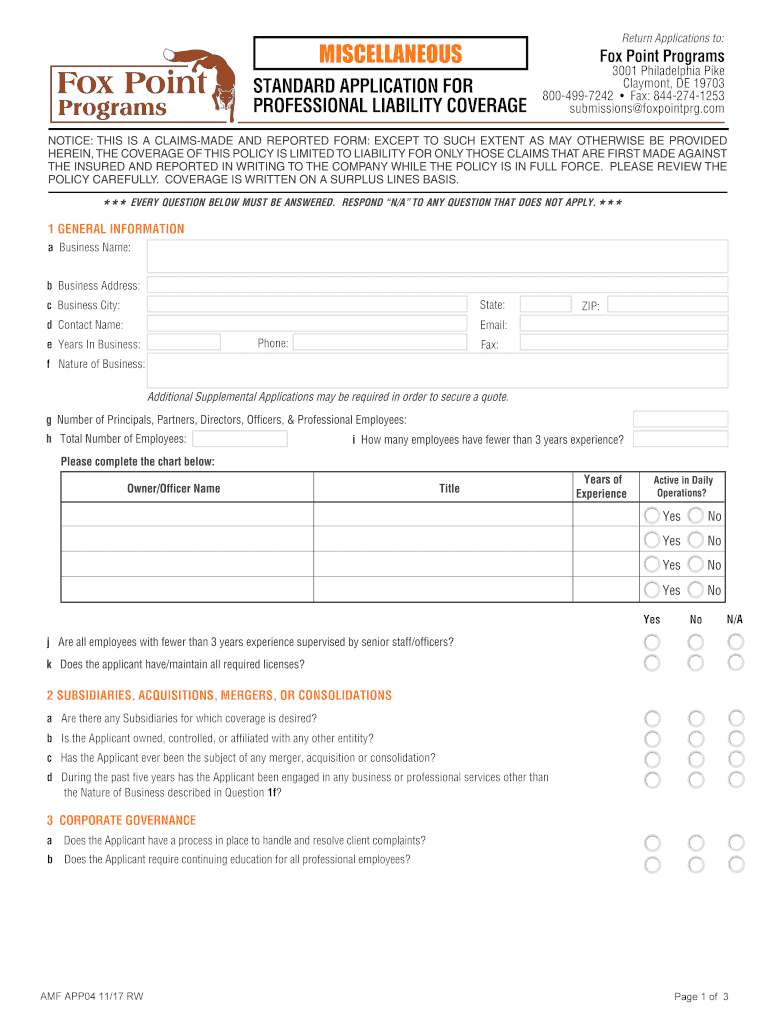 Fox Point Programs

MISCELLANEOUS

STANDARD APPLICATION FOR PROFESSIONAL LIABILITY COVERAGE

Return Applications to:
Fox Point Programs
3001 Philadelphia Pike
Claymont, DE 19703
800-499-7242 • Fax: 844-274-1253
submissions@foxpointprg.com

NOTICE: THIS IS A CLAIMS-MADE AND REPORTED FORM: EXCEPT TO SUCH EXTENT AS MAY OTHERWISE BE PROVIDED HEREIN, THE COVERAGE OF THIS POLICY IS LIMITED TO LIABILITY FOR ONLY THOSE CLAIMS THAT ARE FIRST MADE AGAINST THE INSURED AND REPORTED IN WRITING TO THE COMPANY WHILE THE POLICY IS IN FULL FORCE. PLEASE REVIEW THE POLICY CAREFULLY. COVERAGE IS WRITTEN ON A SURPLUS LINES BASIS.

*** EVERY QUESTION BELOW MUST BE ANSWERED. RESPOND "N/A" TO ANY QUESTION THAT DOES NOT APPLY. ***

1 GENERAL INFORMATION
a Business Name:
b Business Address:
c Business City: State: ZIP:
d Contact Name: Email:
e Years In Business: Phone: Fax:
f Nature of Business:

Additional Supplemental Applications may be required in order to secure a quote.

g Number of Principals, Partners, Directors, Officers, & Professional Employees:
h Total Number of Employees: i How many employees have fewer than 3 years experience?

Please complete the chart below:

| Owner/Officer Name | Title | Years of Experience | Active in Daily Operations? |
|---|---|---|---|
| | | | Yes No |
| | | | Yes No |
| | | | Yes No |
| | | | Yes No |

Yes No N/A
j Are all employees with fewer than 3 years experience supervised by senior staff/officers?
k Does the applicant have/maintain all required licenses?

2 SUBSIDIARIES, ACQUISITIONS, MERGERS, OR CONSOLIDATIONS
a Are there any Subsidiaries for which coverage is desired?
b Is the Applicant owned, controlled, or affiliated with any other entitity?
c Has the Applicant ever been the subject of any merger, acquisition or consolidation?
d During the past five years has the Applicant been engaged in any business or professional services other than the Nature of Business described in Question 1f?

3 CORPORATE GOVERNANCE
a Does the Applicant have a process in place to handle and resolve client complaints?
b Does the Applicant require continuing education for all professional employees?

AMF APP04 11/17 RW
Page 1 of 3